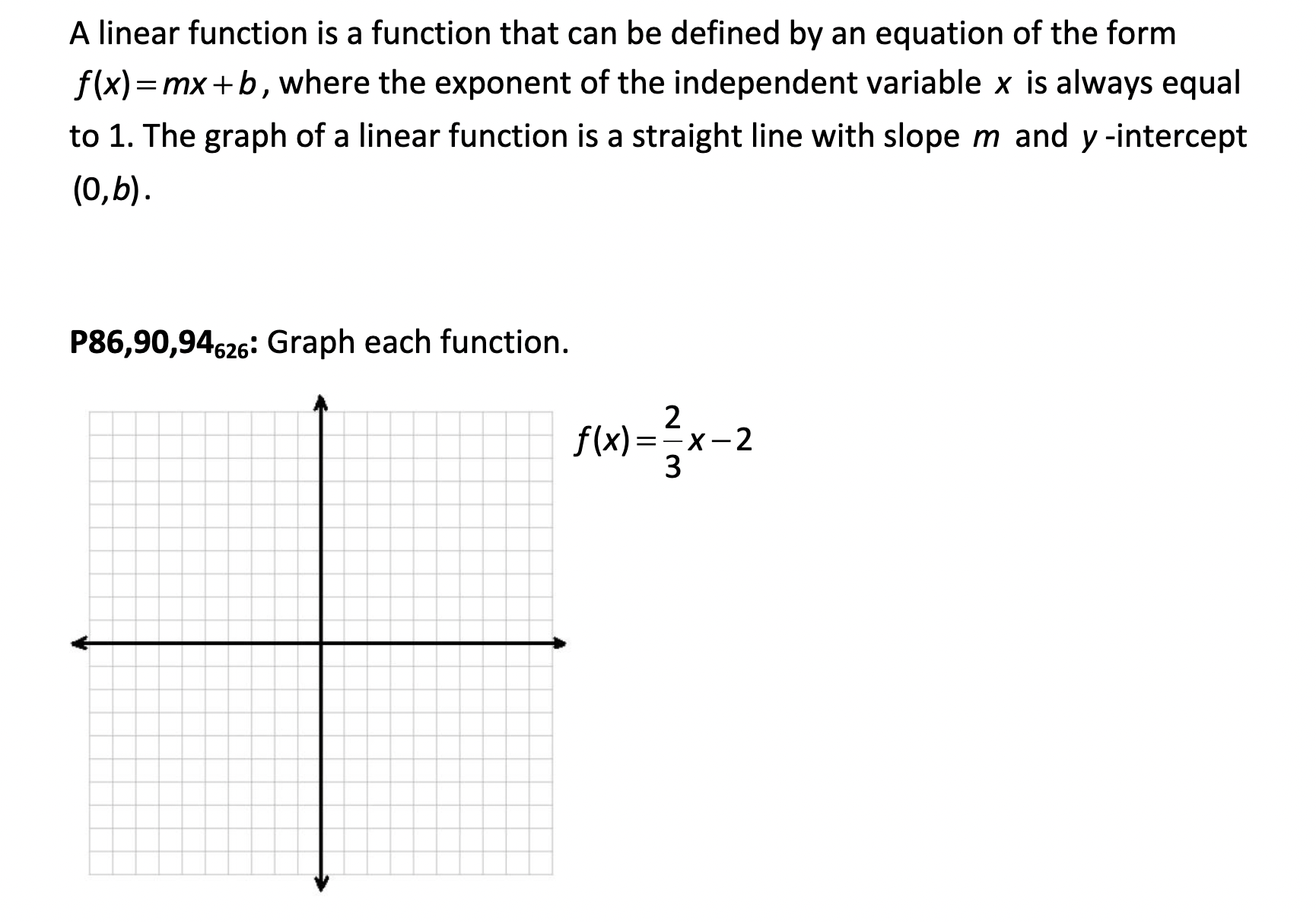 A linear function is a function that can be defined by an equation of the form $f(x)=mx+b$, where the exponent of the independent variable $x$ is always equal to 1. The graph of a linear function is a straight line with slope $m$ and $y$-intercept $(0,b)$.

P86,90,94$_{626}$: Graph each function.

$f(x)=\frac{2}{3}x-2$